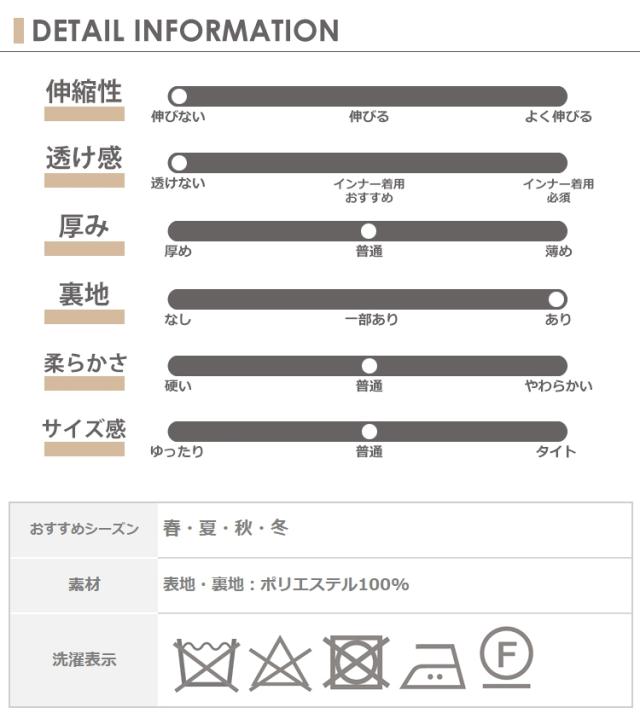 DETAIL INFORMATION

伸縮性
伸びない 伸びる よく伸びる

透け感
透けない インナー着用おすすめ インナー着用必須

厚み
厚め 普通 薄め

裏地
なし 一部あり あり

柔らかさ
硬い 普通 やわらかい

サイズ感
ゆったり 普通 タイト

| おすすめシーズン | 春・夏・秋・冬 |
|---|---|
| 素材 | 表地・裏地：ポリエステル100% |
| 洗濯表示 | F |